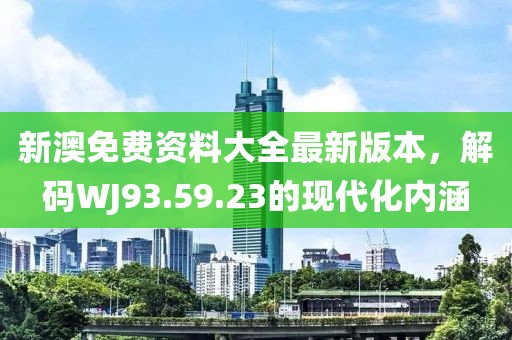 新澳免费资料大全最新版本，解码WJ93.59.23的现代化内涵